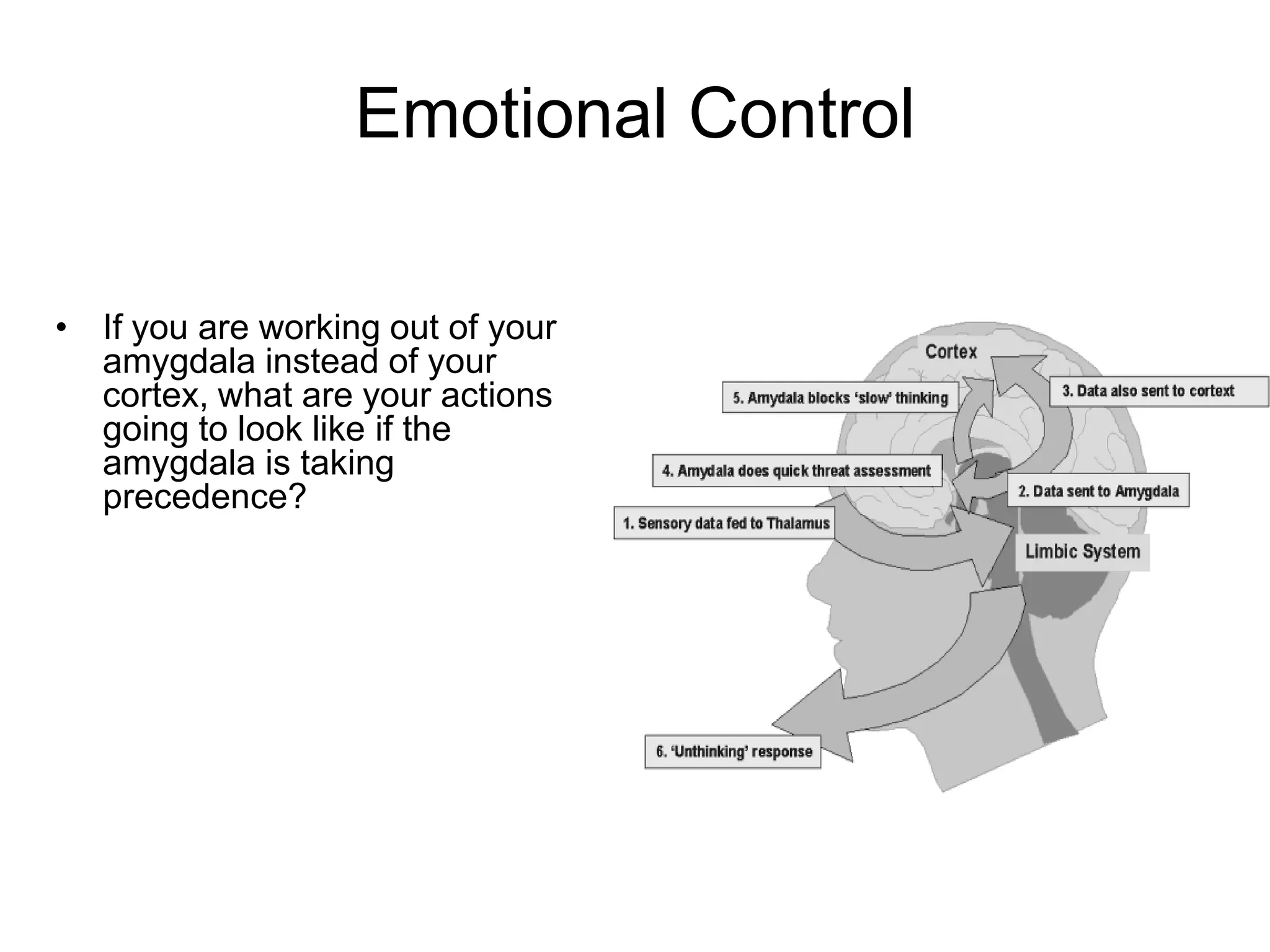 Emotional Control

• If you are working out of your amygdala instead of your cortex, what are your actions going to look like if the amygdala is taking precedence?

Cortex

5. Amydala blocks 'slow' thinking

3. Data also sent to cortext

4. Amydala does quick threat assessment

2. Data sent to Amygdala

1. Sensory data fed to Thalamus

Limbic System

6. 'Unthinking' response